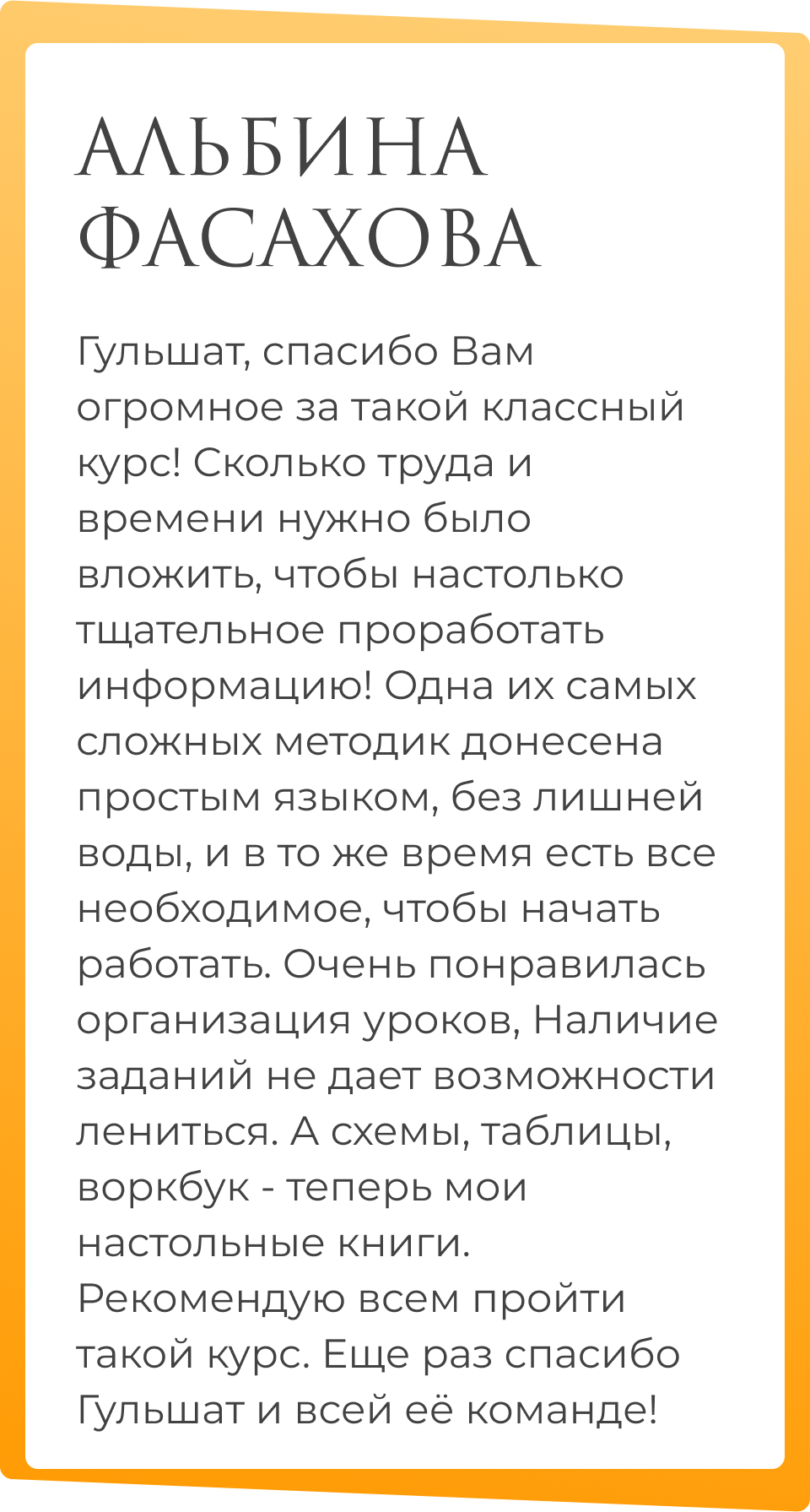 АЛЬБИНА
ФАСАХОВА

Гульшат, спасибо Вам огромное за такой классный курс! Сколько труда и времени нужно было вложить, чтобы настолько тщательное проработать информацию! Одна их самых сложных методик донесена простым языком, без лишней воды, и в то же время есть все необходимое, чтобы начать работать. Очень понравилась организация уроков, Наличие заданий не дает возможности лениться. А схемы, таблицы, воркбук - теперь мои настольные книги. Рекомендую всем пройти такой курс. Еще раз спасибо Гульшат и всей её команде!